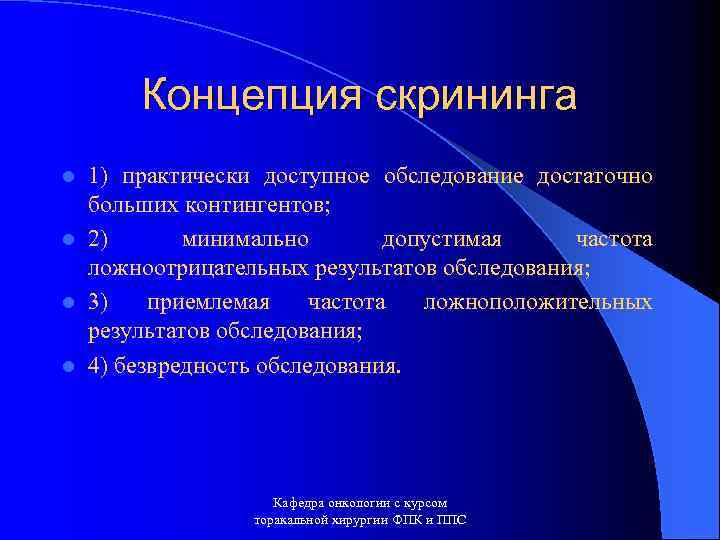 Концепция скрининга

1) практически доступное обследование достаточно больших контингентов;

2) минимально допустимая частота ложноотрицательных результатов обследования;

3) приемлемая частота ложноположительных результатов обследования;

4) безвредность обследования.

Кафедра онкологии с курсом торакальной хирургии ФПК и ППС